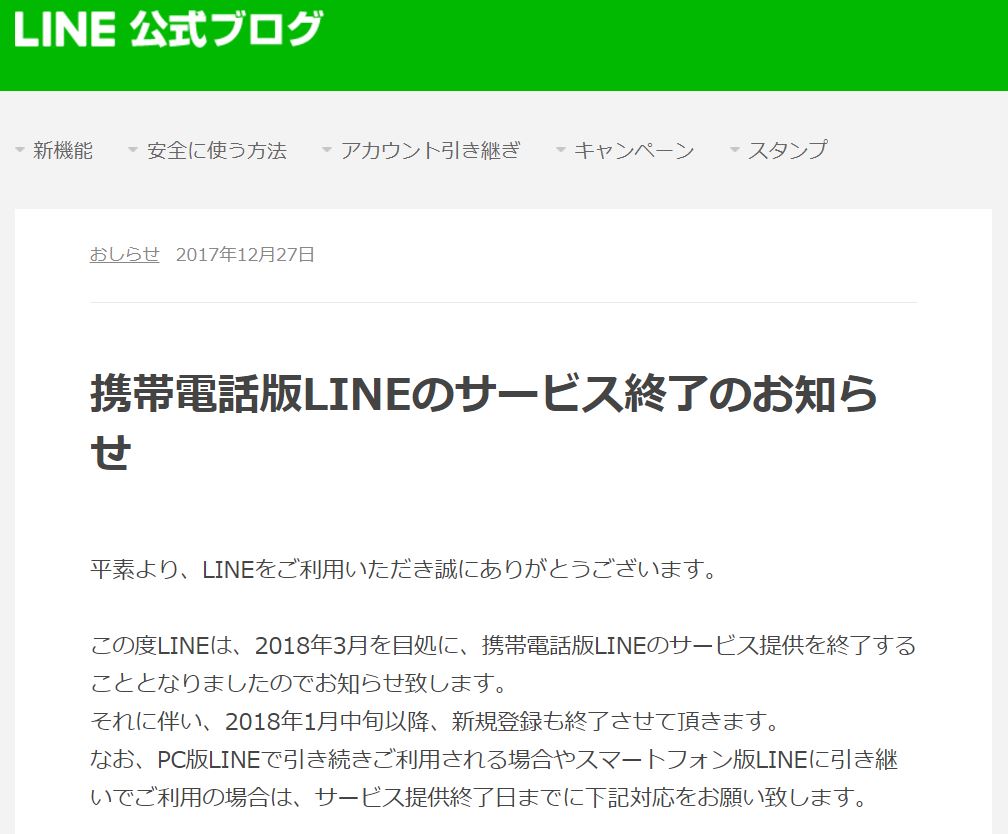 LINE 公式ブログ

新機能　安全に使う方法　アカウント引き継ぎ　キャンペーン　スタンプ

おしらせ　2017年12月27日

携帯電話版LINEのサービス終了のお知らせ

平素より、LINEをご利用いただき誠にありがとうございます。

この度LINEは、2018年3月を目処に、携帯電話版LINEのサービス提供を終了することとなりましたのでお知らせ致します。
それに伴い、2018年1月中旬以降、新規登録も終了させて頂きます。
なお、PC版LINEで引き続きご利用される場合やスマートフォン版LINEに引き継いでご利用の場合は、サービス提供終了日までに下記対応をお願い致します。